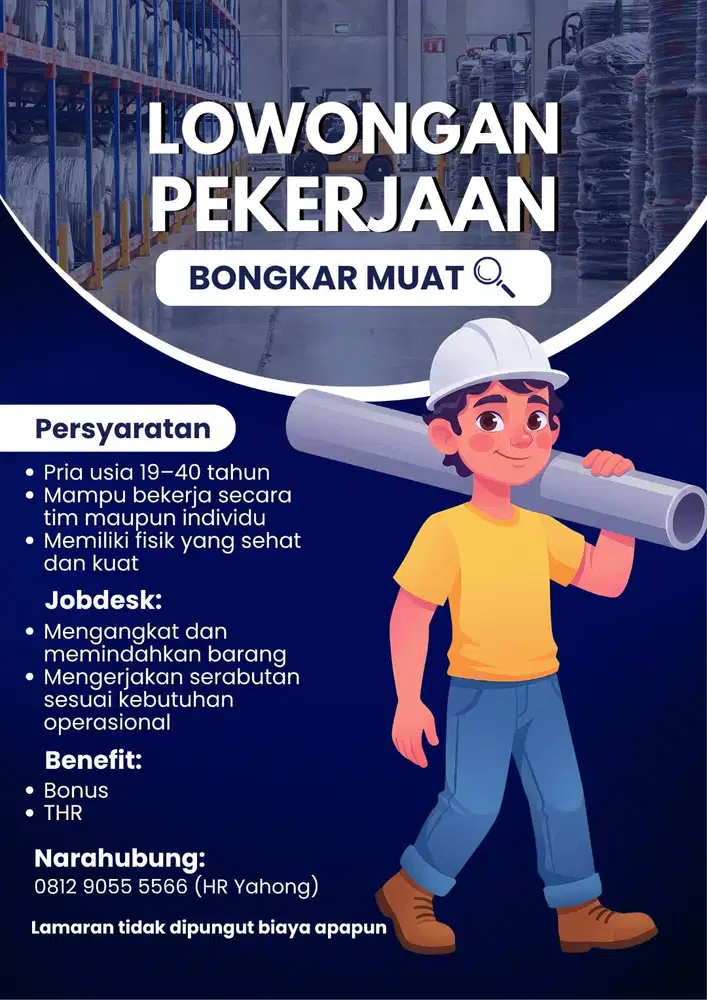 LOWONGAN PEKERJAAN

BONGKAR MUAT

Persyaratan

• Pria usia 19–40 tahun
• Mampu bekerja secara tim maupun individu
• Memiliki fisik yang sehat dan kuat

Jobdesk:

• Mengangkat dan memindahkan barang
• Mengerjakan serabutan sesuai kebutuhan operasional

Benefit:

• Bonus
• THR

Narahubung:
0812 9055 5566 (HR Yahong)

Lamaran tidak dipungut biaya apapun